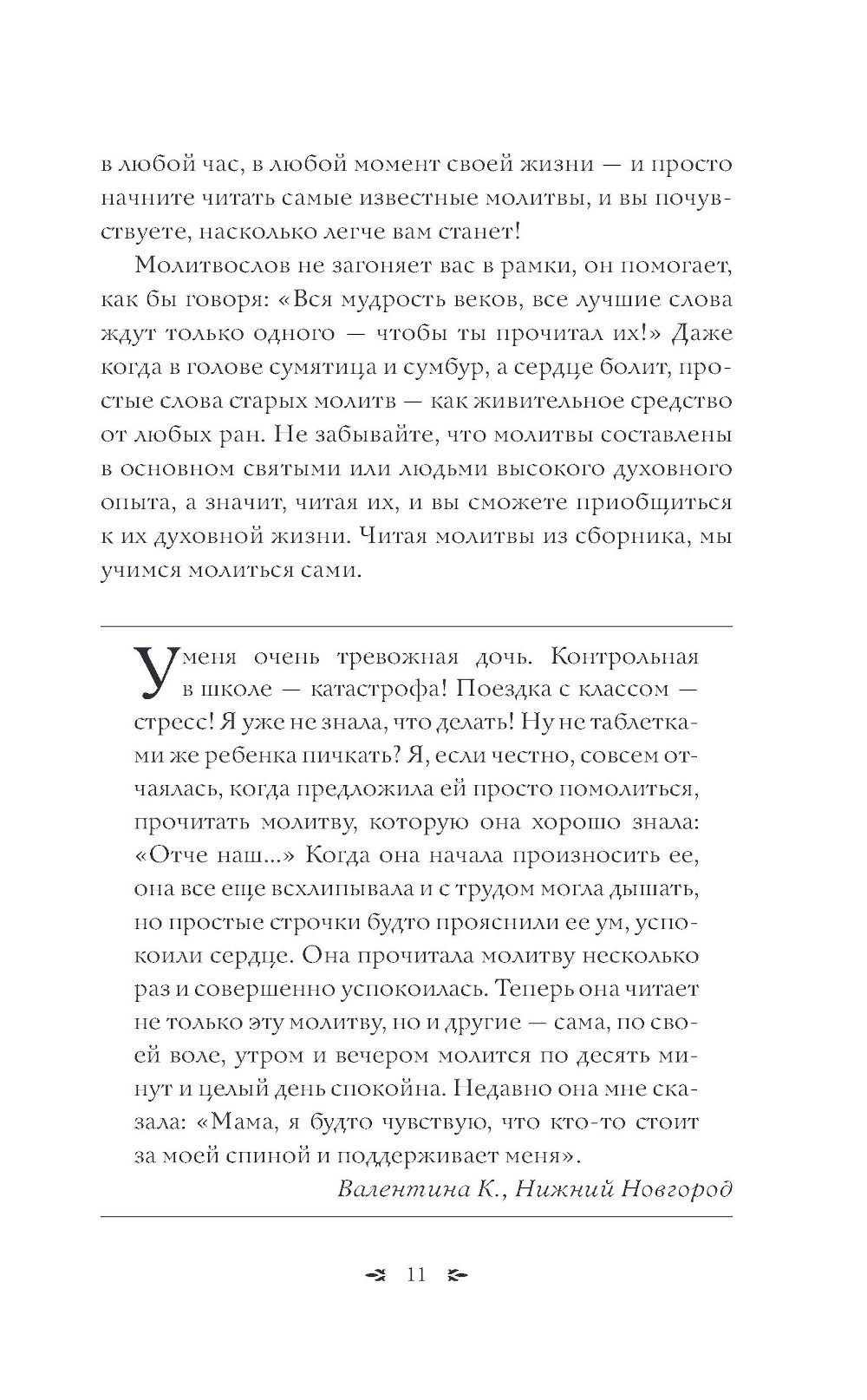 в любой час, в любой момент своей жизни — и просто начните читать самые известные молитвы, и вы почувствуете, насколько легче вам станет!

Молитвослов не загоняет вас в рамки, он помогает, как бы говоря: «Вся мудрость веков, все лучшие слова ждут только одного — чтобы ты прочитал их!» Даже когда в голове сумятица и сумбур, а сердце болит, простые слова старых молитв — как живительное средство от любых ран. Не забывайте, что молитвы составлены в основном святыми или людьми высокого духовного опыта, а значит, читая их, и вы сможете приобщиться к их духовной жизни. Читая молитвы из сборника, мы учимся молиться сами.

У меня очень тревожная дочь. Контрольная в школе — катастрофа! Поездка с классом — стресс! Я уже не знала, что делать! Ну не таблетками же ребенка пичкать? Я, если честно, совсем отчаялась, когда предложила ей просто помолиться, прочитать молитву, которую она хорошо знала: «Отче наш...» Когда она начала произносить ее, она все еще всхлипывала и с трудом могла дышать, но простые строчки будто прояснили ее ум, успокоили сердце. Она прочитала молитву несколько раз и совершенно успокоилась. Теперь она читает не только эту молитву, но и другие — сама, по своей воле, утром и вечером молится по десять минут и целый день спокойна. Недавно она мне сказала: «Мама, я будто чувствую, что кто-то стоит за моей спиной и поддерживает меня».

Валентина К., Нижний Новгород

11